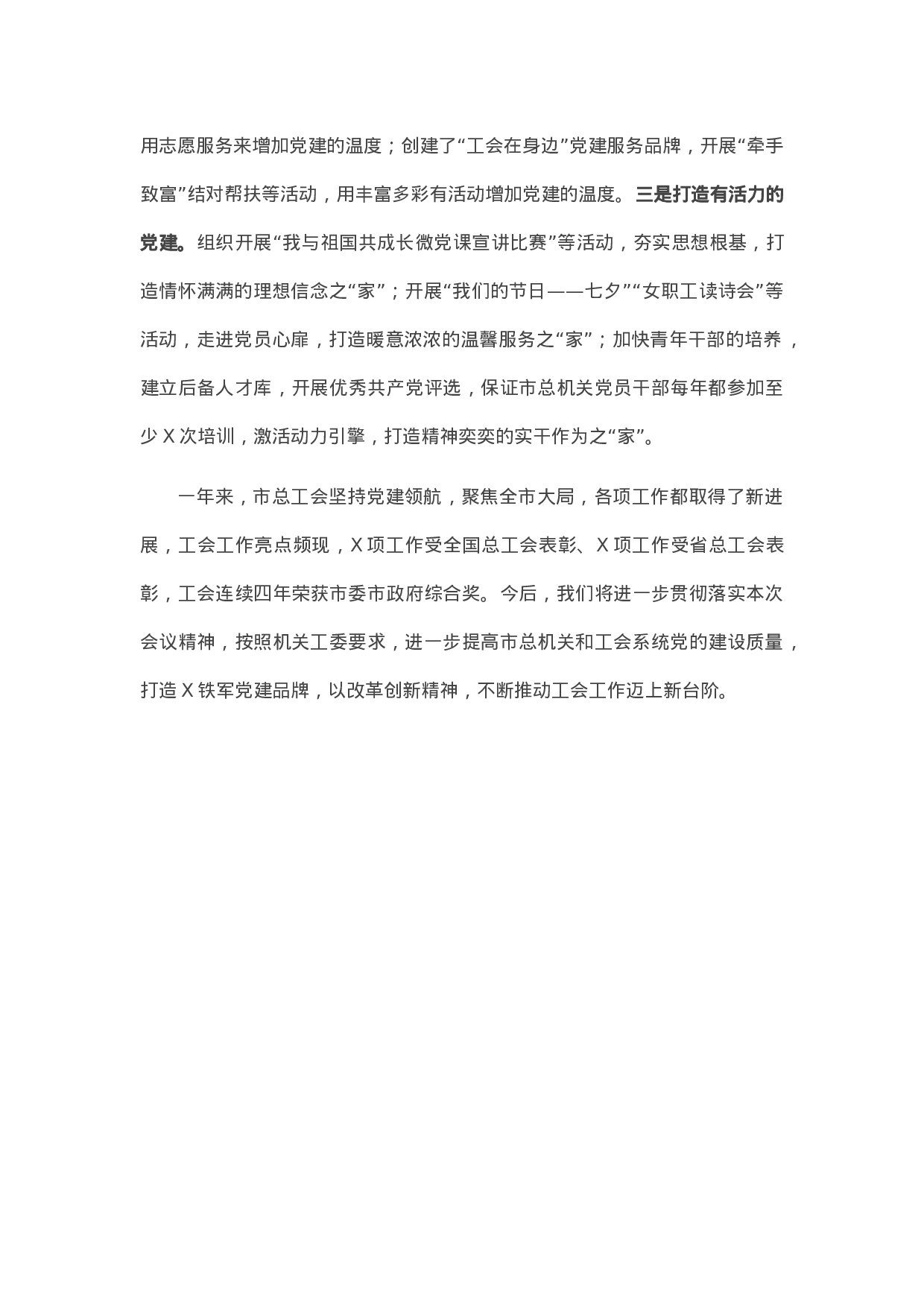 用志愿服务来增加党建的温度；创建了“工会在身边”党建服务品牌，开展“牵手致富”结对帮扶等活动，用丰富多彩有活动增加党建的温度。三是打造有活力的党建。组织开展“我与祖国共成长微党课宣讲比赛”等活动，夯实思想根基，打造情怀满满的理想信念之“家”；开展“我们的节日——七夕”“女职工读诗会”等活动，走进党员心扉，打造暖意浓浓的温馨服务之“家”；加快青年干部的培养，建立后备人才库，开展优秀共产党评选，保证市总机关党员干部每年都参加至少X次培训，激活动力引擎，打造精神奕奕的实干作为之“家”。

一年来，市总工会坚持党建领航，聚焦全市大局，各项工作都取得了新进展，工会工作亮点频现，X项工作受全国总工会表彰、X项工作受省总工会表彰，工会连续四年荣获市委市政府综合奖。今后，我们将进一步贯彻落实本次会议精神，按照机关工委要求，进一步提高市总机关和工会系统党的建设质量，打造X铁军党建品牌，以改革创新精神，不断推动工会工作迈上新台阶。